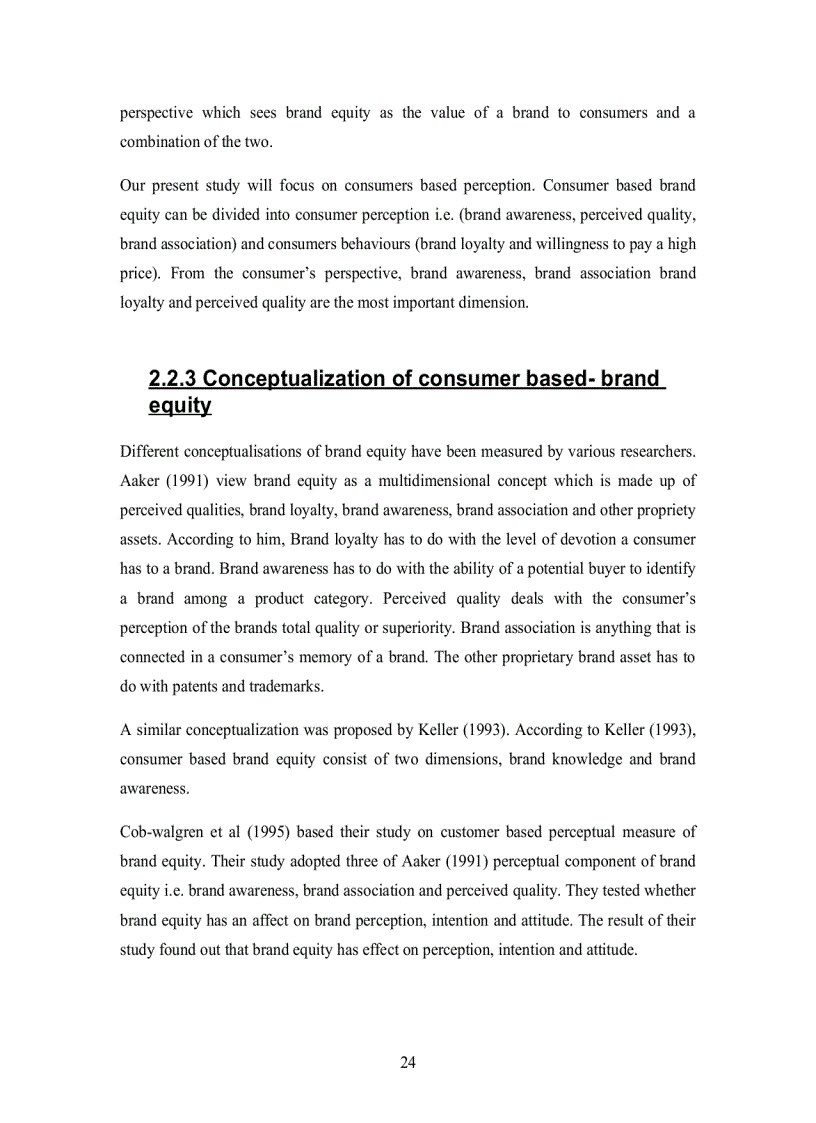 perspective which sees brand equity as the value of a brand to consumers and a combination of the two.

Our present study will focus on consumers based perception. Consumer based brand equity can be divided into consumer perception i.e. (brand awareness, perceived quality, brand association) and consumers behaviours (brand loyalty and willingness to pay a high price). From the consumer's perspective, brand awareness, brand association brand loyalty and perceived quality are the most important dimension.

2.2.3 Conceptualization of consumer based- brand equity

Different conceptualisations of brand equity have been measured by various researchers. Aaker (1991) view brand equity as a multidimensional concept which is made up of perceived qualities, brand loyalty, brand awareness, brand association and other propriety assets. According to him, Brand loyalty has to do with the level of devotion a consumer has to a brand. Brand awareness has to do with the ability of a potential buyer to identify a brand among a product category. Perceived quality deals with the consumer's perception of the brands total quality or superiority. Brand association is anything that is connected in a consumer's memory of a brand. The other proprietary brand asset has to do with patents and trademarks.

A similar conceptualization was proposed by Keller (1993). According to Keller (1993), consumer based brand equity consist of two dimensions, brand knowledge and brand awareness.

Cob-walgren et al (1995) based their study on customer based perceptual measure of brand equity. Their study adopted three of Aaker (1991) perceptual component of brand equity i.e. brand awareness, brand association and perceived quality. They tested whether brand equity has an affect on brand perception, intention and attitude. The result of their study found out that brand equity has effect on perception, intention and attitude.

24